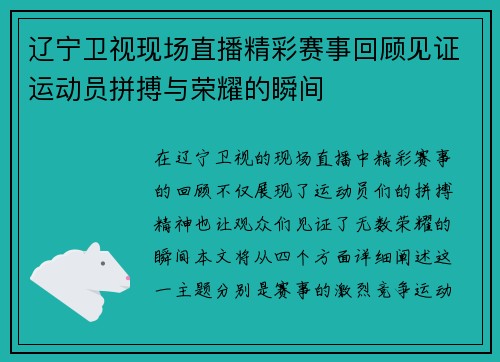 辽宁卫视现场直播精彩赛事回顾见证运动员拼搏与荣耀的瞬间

在辽宁卫视的现场直播中精彩赛事的回顾不仅展现了运动员们的拼搏精神也让观众们见证了无数荣耀的瞬间本文将从四个方面详细阐述这一主题分别是赛事的激烈竞争运动